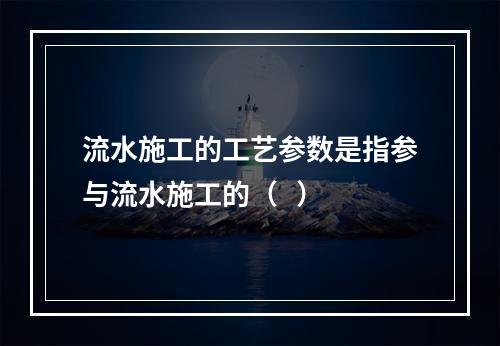 流水施工的工艺参数是指参与流水施工的（  ）